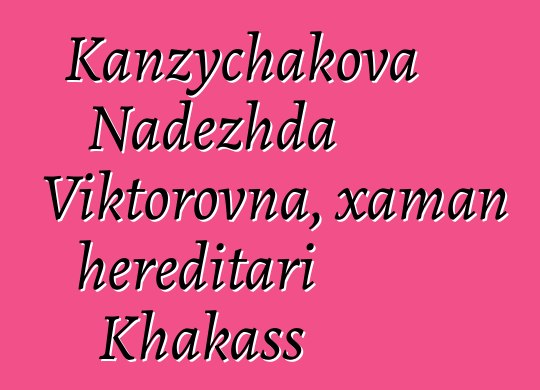 Kanzychakova Nadezhda Viktorovna, xaman hereditari Khakass